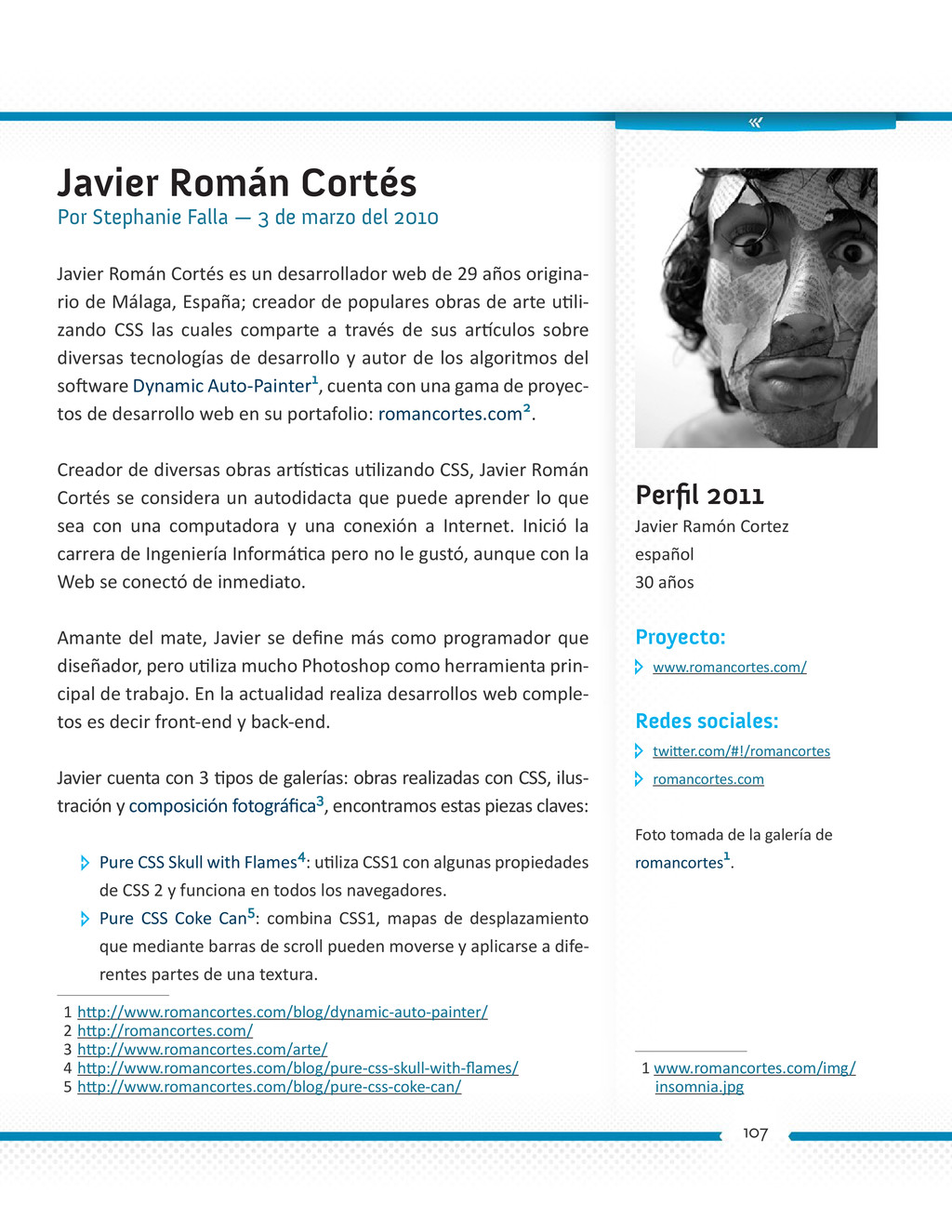 «

Javier Román Cortés
Por Stephanie Falla — 3 de marzo del 2010

Javier Román Cortés es un desarrollador web de 29 años originario de Málaga, España; creador de populares obras de arte utilizando CSS las cuales comparte a través de sus artículos sobre diversas tecnologías de desarrollo y autor de los algoritmos del software Dynamic Auto-Painter$^1$, cuenta con una gama de proyectos de desarrollo web en su portafolio: romancortes.com$^2$.

Creador de diversas obras artísticas utilizando CSS, Javier Román Cortés se considera un autodidacta que puede aprender lo que sea con una computadora y una conexión a Internet. Inició la carrera de Ingeniería Informática pero no le gustó, aunque con la Web se conectó de inmediato.

Amante del mate, Javier se define más como programador que diseñador, pero utiliza mucho Photoshop como herramienta principal de trabajo. En la actualidad realiza desarrollos web completos es decir front-end y back-end.

Javier cuenta con 3 tipos de galerías: obras realizadas con CSS, ilustración y composición fotográfica$^3$, encontramos estas piezas claves:

Pure CSS Skull with Flames$^4$: utiliza CSS1 con algunas propiedades de CSS 2 y funciona en todos los navegadores.
Pure CSS Coke Can$^5$: combina CSS1, mapas de desplazamiento que mediante barras de scroll pueden moverse y aplicarse a diferentes partes de una textura.

1 http://www.romancortes.com/blog/dynamic-auto-painter/
2 http://romancortes.com/
3 http://www.romancortes.com/arte/
4 http://www.romancortes.com/blog/pure-css-skull-with-flames/
5 http://www.romancortes.com/blog/pure-css-coke-can/

Perfil 2011
Javier Ramón Cortez
español
30 años

Proyecto:
www.romancortes.com/

Redes sociales:
twitter.com/#!/romancortes
romancortes.com

Foto tomada de la galería de romancortes$^1$.

1 www.romancortes.com/img/insomnia.jpg

107